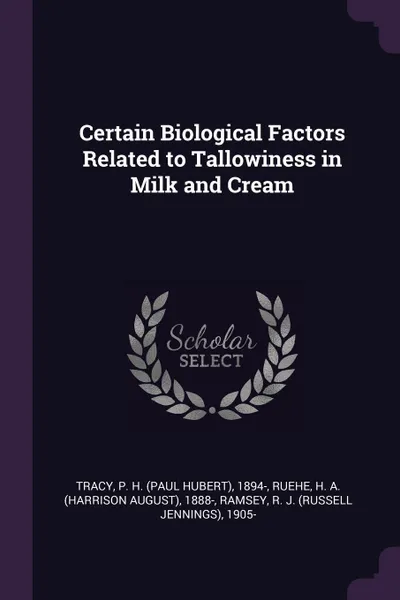 Certain Biological Factors Related to Tallowiness in Milk and Cream

Scholar SELECT

TRACY, P. H. (PAUL HUBERT), 1894-, RUEHE, H. A. (HARRISON AUGUST), 1888-, RAMSEY, R. J. (RUSSELL JENNINGS), 1905-